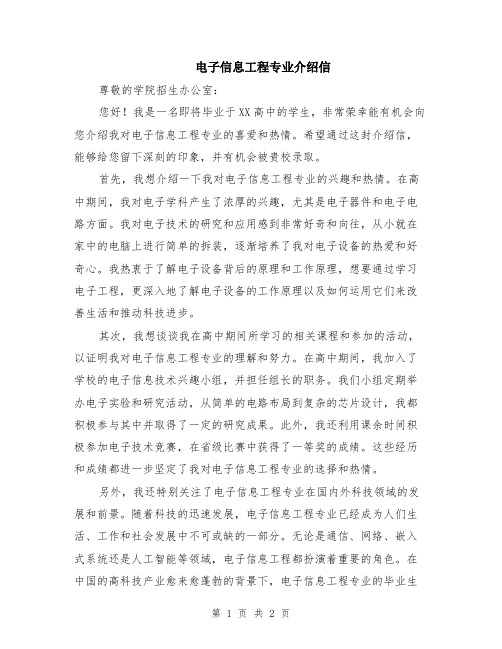 电子信息工程专业介绍信

尊敬的学院招生办公室：

您好！我是一名即将毕业于XX高中的学生，非常荣幸能有机会向您介绍我对电子信息工程专业的喜爱和热情。希望通过这封介绍信，能够给您留下深刻的印象，并有机会被贵校录取。

首先，我想介绍一下我对电子信息工程专业的兴趣和热情。在高中期间，我对电子学科产生了浓厚的兴趣，尤其是电子器件和电子电路方面。我对电子技术的研究和应用感到非常好奇和向往，从小就在家中的电脑上进行简单的拆装，逐渐培养了我对电子设备的热爱和好奇心。我热衷于了解电子设备背后的原理和工作原理，想要通过学习电子工程，更深入地了解电子设备的工作原理以及如何运用它们来改善生活和推动科技进步。

其次，我想谈谈我在高中期间所学习的相关课程和参加的活动，以证明我对电子信息工程专业的理解和努力。在高中期间，我加入了学校的电子信息技术兴趣小组，并担任组长的职务。我们小组定期举办电子实验和研究活动，从简单的电路布局到复杂的芯片设计，我都积极参与其中并取得了一定的研究成果。此外，我还利用课余时间积极参加电子技术竞赛，在省级比赛中获得了一等奖的成绩。这些经历和成绩都进一步坚定了我对电子信息工程专业的选择和热情。

另外，我还特别关注了电子信息工程专业在国内外科技领域的发展和前景。随着科技的迅速发展，电子信息工程专业已经成为人们生活、工作和社会发展中不可或缺的一部分。无论是通信、网络、嵌入式系统还是人工智能等领域，电子信息工程都扮演着重要的角色。在中国的高科技产业愈来愈蓬勃的背景下，电子信息工程专业的毕业生

第 1 页 共 2 页